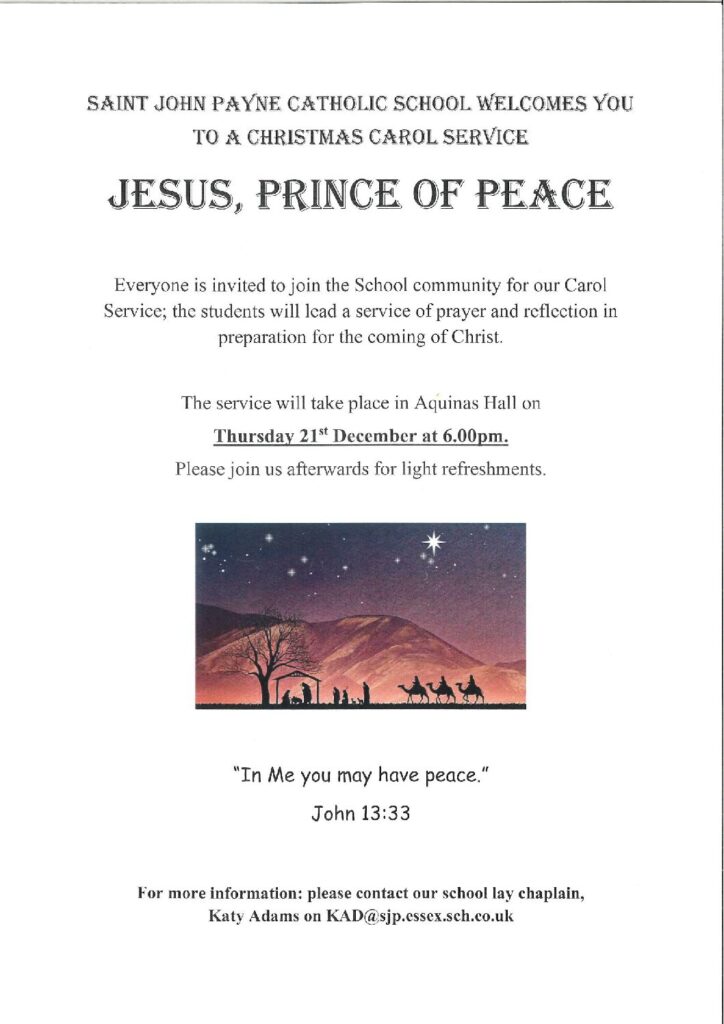 SAINT JOHN PAYNE CATHOLIC SCHOOL WELCOMES YOU TO A CHRISTMAS CAROL SERVICE

JESUS, PRINCE OF PEACE

Everyone is invited to join the School community for our Carol Service; the students will lead a service of prayer and reflection in preparation for the coming of Christ.

The service will take place in Aquinas Hall on

Thursday 21$^{st}$ December at 6.00pm.

Please join us afterwards for light refreshments.

"In Me you may have peace."

John 13:33

For more information: please contact our school lay chaplain, Katy Adams on KAD@sjp.essex.sch.co.uk